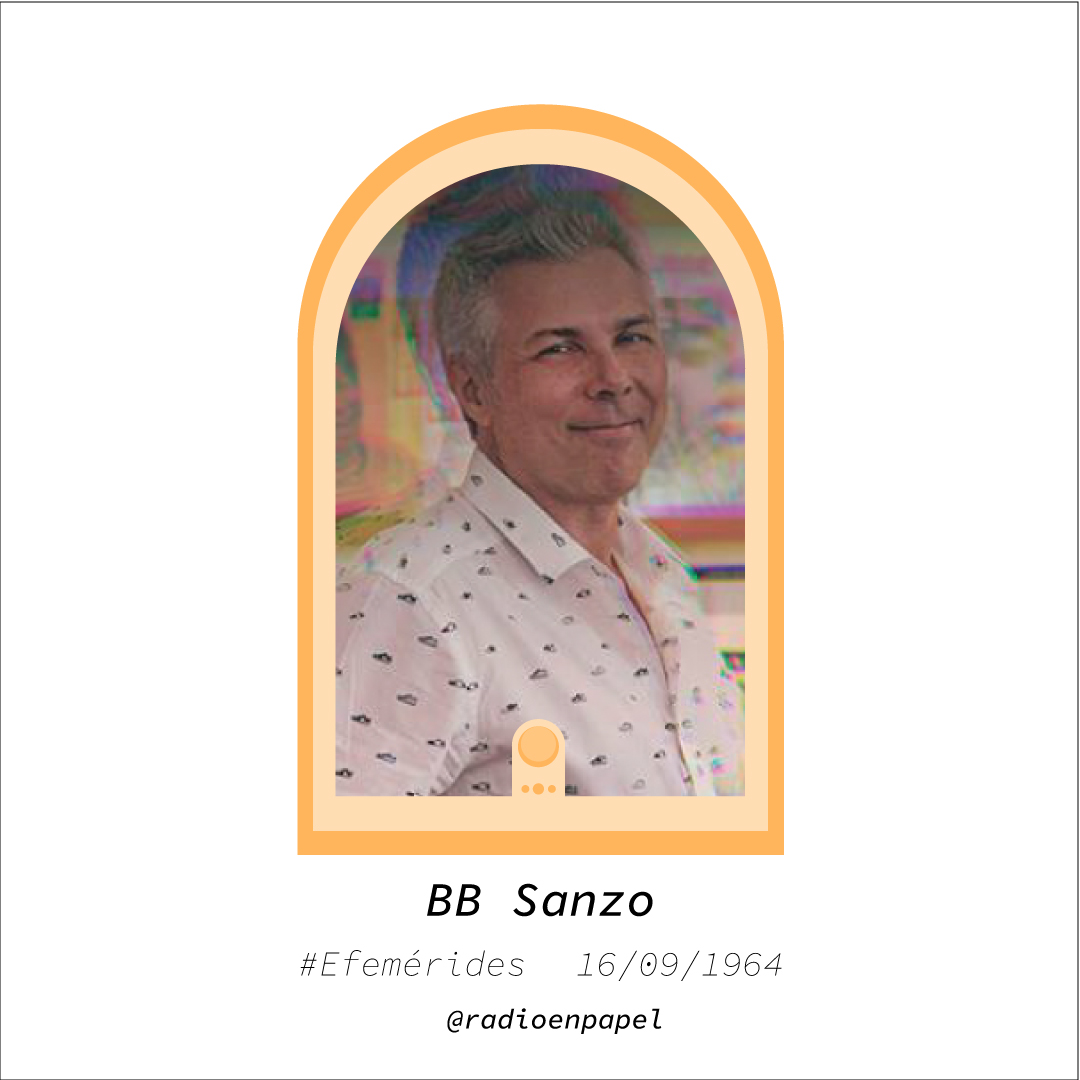 BB Sanzo

#Efemérides 16/09/1964

@radioenpapel